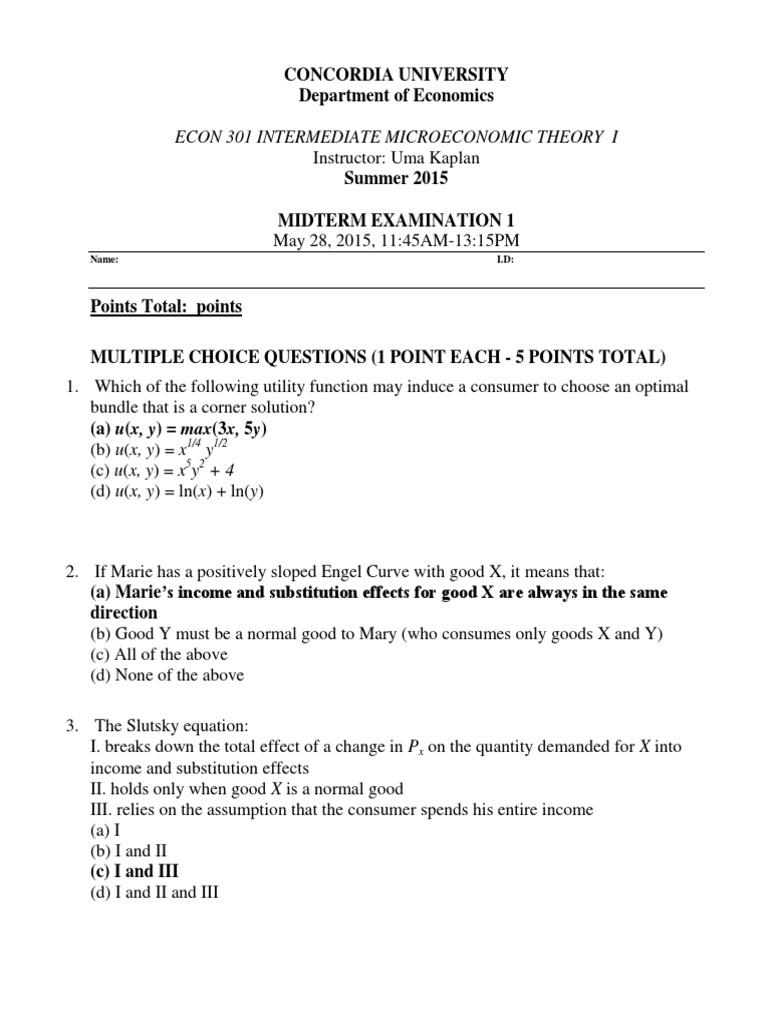 CONCORDIA UNIVERSITY
Department of Economics

ECON 301 INTERMEDIATE MICROECONOMIC THEORY I
Instructor: Uma Kaplan
Summer 2015

MIDTERM EXAMINATION 1
May 28, 2015, 11:45AM-13:15PM

Name: I.D:

Points Total: points

MULTIPLE CHOICE QUESTIONS (1 POINT EACH - 5 POINTS TOTAL)

1. Which of the following utility function may induce a consumer to choose an optimal bundle that is a corner solution?
(a) $u(x, y) = max(3x, 5y)$
(b) $u(x, y) = x^{1/4} y^{1/2}$
(c) $u(x, y) = x^5y^2 + 4$
(d) $u(x, y) = \ln(x) + \ln(y)$

2. If Marie has a positively sloped Engel Curve with good X, it means that:
(a) Marie's income and substitution effects for good X are always in the same direction
(b) Good Y must be a normal good to Mary (who consumes only goods X and Y)
(c) All of the above
(d) None of the above

3. The Slutsky equation:
I. breaks down the total effect of a change in $P_x$ on the quantity demanded for $X$ into income and substitution effects
II. holds only when good $X$ is a normal good
III. relies on the assumption that the consumer spends his entire income
(a) I
(b) I and II
(c) I and III
(d) I and II and III